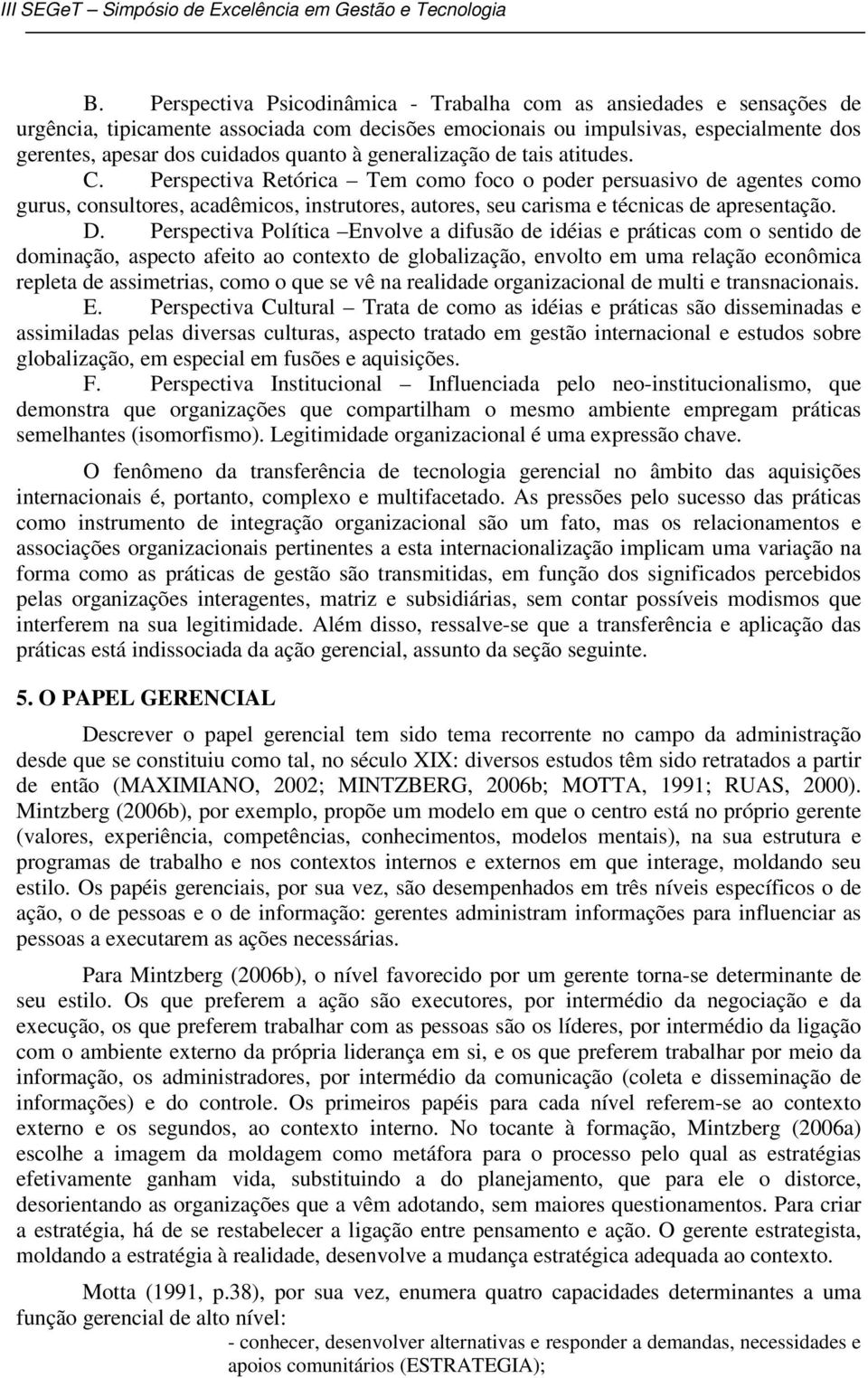 III SEGeT – Simpósio de Excelência em Gestão e Tecnologia

B. Perspectiva Psicodinâmica - Trabalha com as ansiedades e sensações de urgência, tipicamente associada com decisões emocionais ou impulsivas, especialmente dos gerentes, apesar dos cuidados quanto à generalização de tais atitudes.
C. Perspectiva Retórica – Tem como foco o poder persuasivo de agentes como gurus, consultores, acadêmicos, instrutores, autores, seu carisma e técnicas de apresentação.
D. Perspectiva Política –Envolve a difusão de idéias e práticas com o sentido de dominação, aspecto afeito ao contexto de globalização, envolto em uma relação econômica repleta de assimetrias, como o que se vê na realidade organizacional de multi e transnacionais.
E. Perspectiva Cultural – Trata de como as idéias e práticas são disseminadas e assimiladas pelas diversas culturas, aspecto tratado em gestão internacional e estudos sobre globalização, em especial em fusões e aquisições.
F. Perspectiva Institucional – Influenciada pelo neo-institucionalismo, que demonstra que organizações que compartilham o mesmo ambiente empregam práticas semelhantes (isomorfismo). Legitimidade organizacional é uma expressão chave.

O fenômeno da transferência de tecnologia gerencial no âmbito das aquisições internacionais é, portanto, complexo e multifacetado. As pressões pelo sucesso das práticas como instrumento de integração organizacional são um fato, mas os relacionamentos e associações organizacionais pertinentes a esta internacionalização implicam uma variação na forma como as práticas de gestão são transmitidas, em função dos significados percebidos pelas organizações interagentes, matriz e subsidiárias, sem contar possíveis modismos que interferem na sua legitimidade. Além disso, ressalve-se que a transferência e aplicação das práticas está indissociada da ação gerencial, assunto da seção seguinte.

5. O PAPEL GERENCIAL

Descrever o papel gerencial tem sido tema recorrente no campo da administração desde que se constituiu como tal, no século XIX: diversos estudos têm sido retratados a partir de então (MAXIMIANO, 2002; MINTZBERG, 2006b; MOTTA, 1991; RUAS, 2000). Mintzberg (2006b), por exemplo, propõe um modelo em que o centro está no próprio gerente (valores, experiência, competências, conhecimentos, modelos mentais), na sua estrutura e programas de trabalho e nos contextos internos e externos em que interage, moldando seu estilo. Os papéis gerenciais, por sua vez, são desempenhados em três níveis específicos o de ação, o de pessoas e o de informação: gerentes administram informações para influenciar as pessoas a executarem as ações necessárias.

Para Mintzberg (2006b), o nível favorecido por um gerente torna-se determinante de seu estilo. Os que preferem a ação são executores, por intermédio da negociação e da execução, os que preferem trabalhar com as pessoas são os líderes, por intermédio da ligação com o ambiente externo da própria liderança em si, e os que preferem trabalhar por meio da informação, os administradores, por intermédio da comunicação (coleta e disseminação de informações) e do controle. Os primeiros papéis para cada nível referem-se ao contexto externo e os segundos, ao contexto interno. No tocante à formação, Mintzberg (2006a) escolhe a imagem da moldagem como metáfora para o processo pelo qual as estratégias efetivamente ganham vida, substituindo a do planejamento, que para ele o distorce, desorientando as organizações que a vêm adotando, sem maiores questionamentos. Para criar a estratégia, há de se restabelecer a ligação entre pensamento e ação. O gerente estrategista, moldando a estratégia à realidade, desenvolve a mudança estratégica adequada ao contexto.

Motta (1991, p.38), por sua vez, enumera quatro capacidades determinantes a uma função gerencial de alto nível:
- conhecer, desenvolver alternativas e responder a demandas, necessidades e apoios comunitários (ESTRATEGIA);